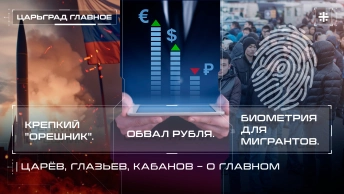 ЦАРЬГРАД ГЛАВНОЕ

€
$
₽

КРЕПКИЙ "ОРЕШНИК".

ОБВАЛ РУБЛЯ.

БИОМЕТРИЯ ДЛЯ МИГРАНТОВ.

ЦАРЁВ, ГЛАЗЬЕВ, КАБАНОВ – О ГЛАВНОМ